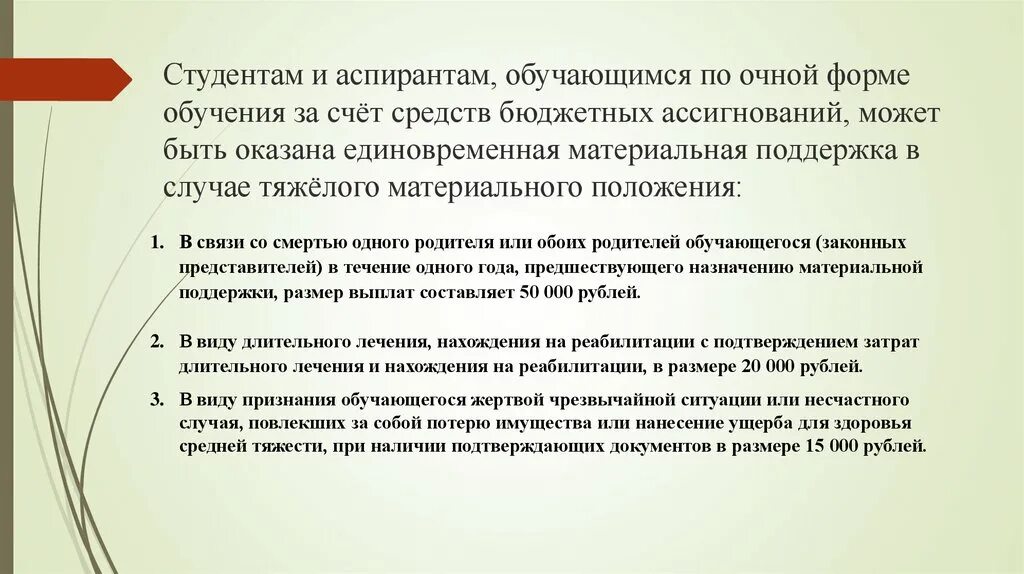 Студентам и аспирантам, обучающимся по очной форме обучения за счёт средств бюджетных ассигнований, может быть оказана единовременная материальная поддержка в случае тяжёлого материального положения:

1. В связи со смертью одного родителя или обоих родителей обучающегося (законных представителей) в течение одного года, предшествующего назначению материальной поддержки, размер выплат составляет 50 000 рублей.

2. В виду длительного лечения, нахождения на реабилитации с подтверждением затрат длительного лечения и нахождения на реабилитации, в размере 20 000 рублей.

3. В виду признания обучающегося жертвой чрезвычайной ситуации или несчастного случая, повлекших за собой потерю имущества или нанесение ущерба для здоровья средней тяжести, при наличии подтверждающих документов в размере 15 000 рублей.